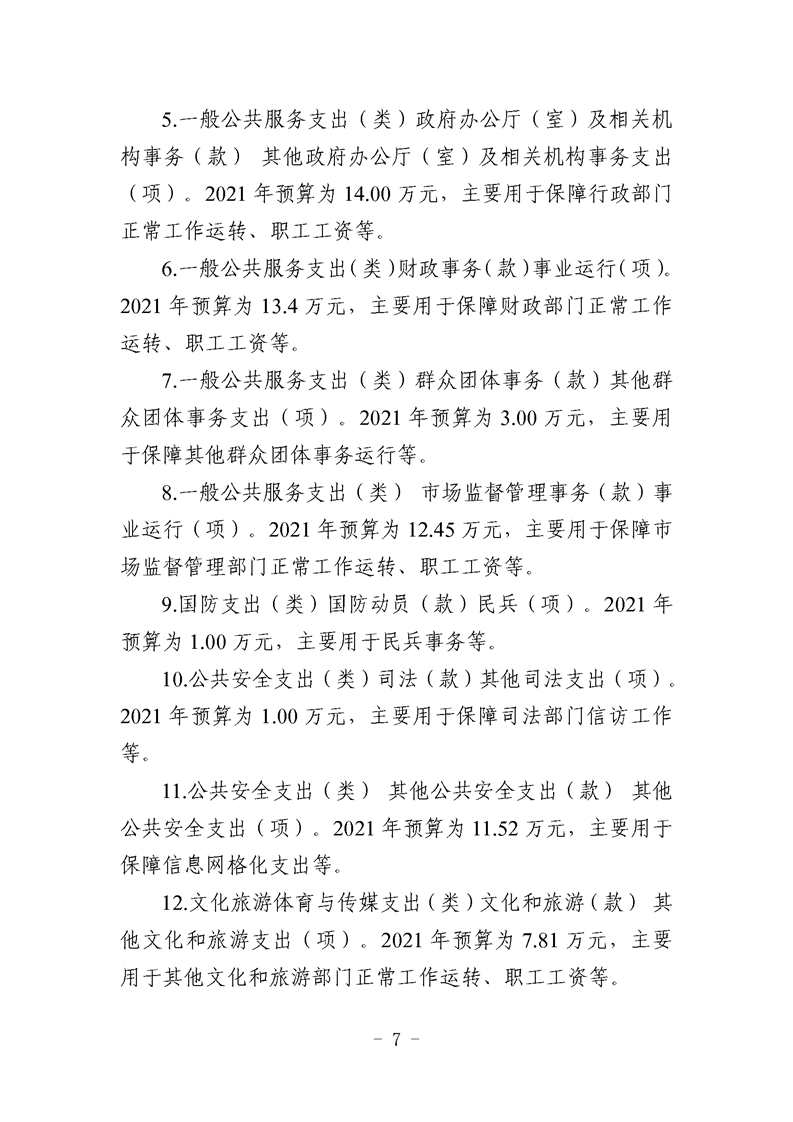 5.一般公共服务支出（类）政府办公厅（室）及相关机构事务（款） 其他政府办公厅（室）及相关机构事务支出（项）。2021 年预算为 14.00 万元，主要用于保障行政部门正常工作运转、职工工资等。

6.一般公共服务支出（类）财政事务（款）事业运行（项）。2021 年预算为 13.4 万元，主要用于保障财政部门正常工作运转、职工工资等。

7.一般公共服务支出（类）群众团体事务（款）其他群众团体事务支出（项）。2021 年预算为 3.00 万元，主要用于保障其他群众团体事务运行等。

8.一般公共服务支出（类） 市场监督管理事务（款）事业运行（项）。2021 年预算为 12.45 万元，主要用于保障市场监督管理部门正常工作运转、职工工资等。

9.国防支出（类）国防动员（款）民兵（项）。2021 年预算为 1.00 万元，主要用于民兵事务等。

10.公共安全支出（类）司法（款）其他司法支出（项）。2021 年预算为 1.00 万元，主要用于保障司法部门信访工作等。

11.公共安全支出（类） 其他公共安全支出（款） 其他公共安全支出（项）。2021 年预算为 11.52 万元，主要用于保障信息网格化支出等。

12.文化旅游体育与传媒支出（类）文化和旅游（款） 其他文化和旅游支出（项）。2021 年预算为 7.81 万元，主要用于其他文化和旅游部门正常工作运转、职工工资等。

- 7 -